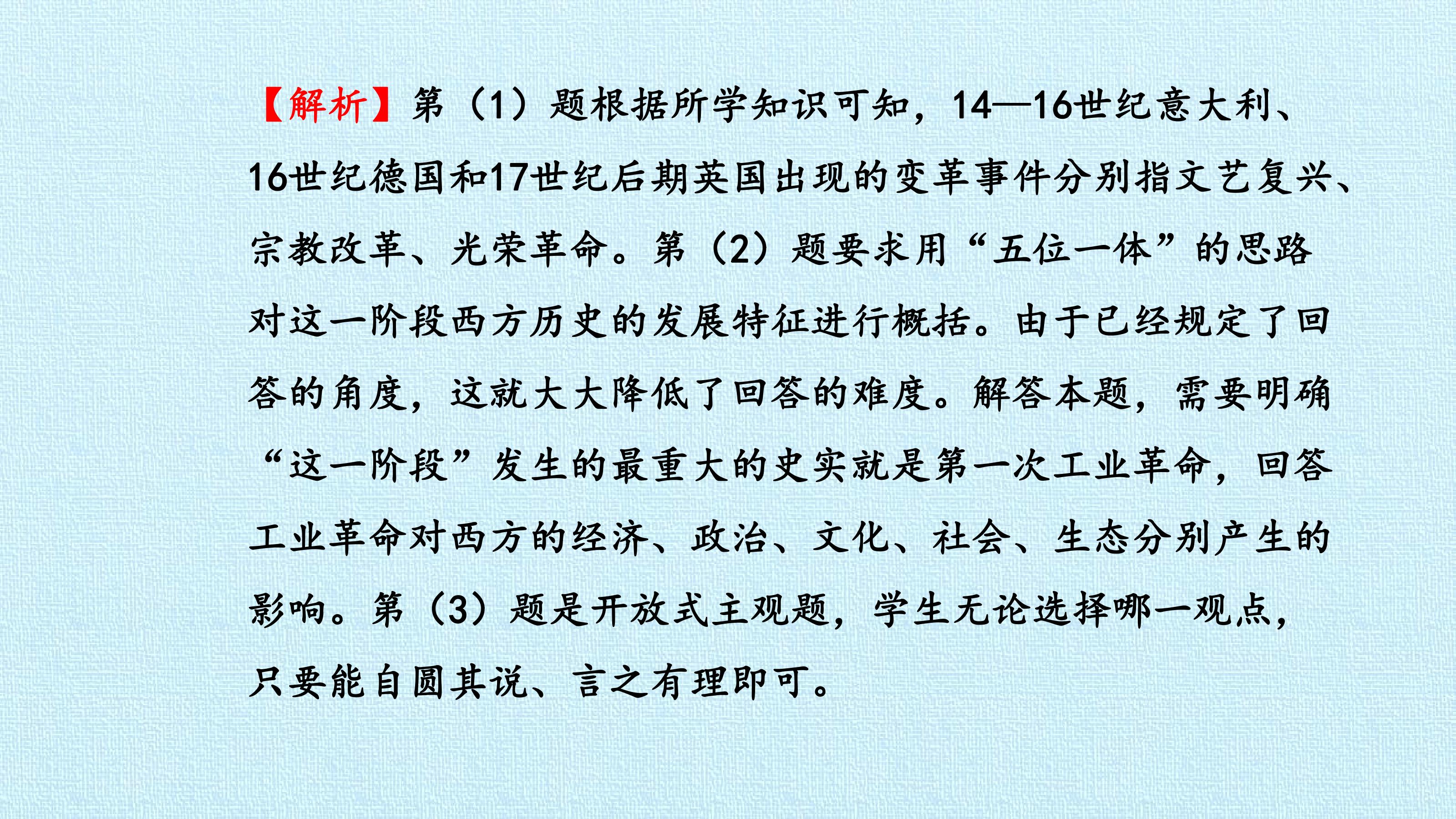 【解析】第（1）题根据所学知识可知，14—16世纪意大利、16世纪德国和17世纪后期英国出现的变革事件分别指文艺复兴、宗教改革、光荣革命。第（2）题要求用“五位一体”的思路对这一阶段西方历史的发展特征进行概括。由于已经规定了回答的角度，这就大大降低了回答的难度。解答本题，需要明确“这一阶段”发生的最重大的史实就是第一次工业革命，回答工业革命对西方的经济、政治、文化、社会、生态分别产生的影响。第（3）题是开放式主观题，学生无论选择哪一观点，只要能自圆其说、言之有理即可。